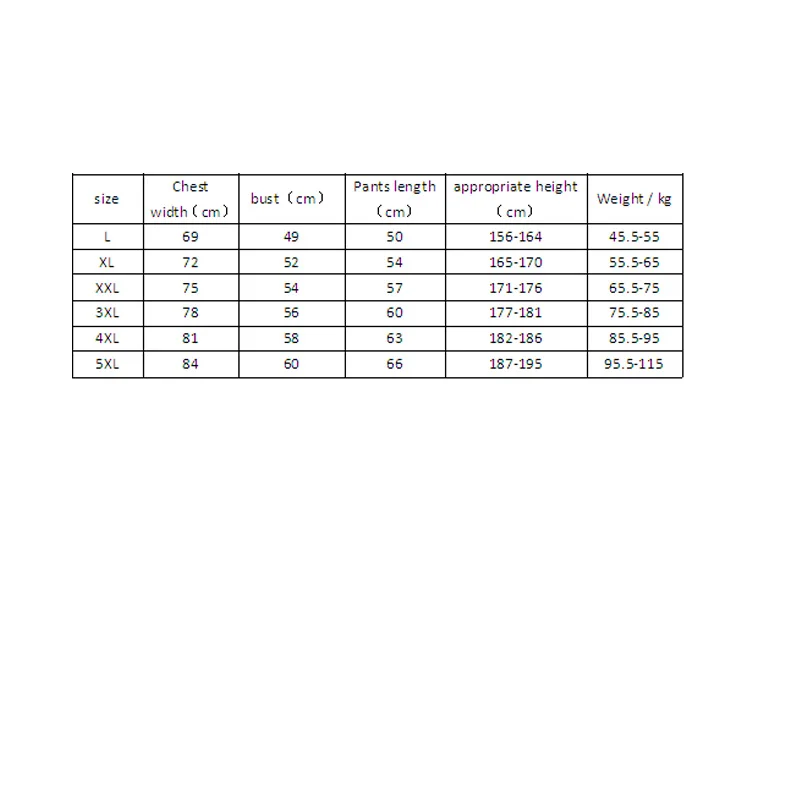 | size | Chest width（cm） | bust（cm） | Pants length（cm） | appropriate height（cm） | Weight / kg |
|---|---|---|---|---|---|
| L | 69 | 49 | 50 | 156-164 | 45.5-55 |
| XL | 72 | 52 | 54 | 165-170 | 55.5-65 |
| XXL | 75 | 54 | 57 | 171-176 | 65.5-75 |
| 3XL | 78 | 56 | 60 | 177-181 | 75.5-85 |
| 4XL | 81 | 58 | 63 | 182-186 | 85.5-95 |
| 5XL | 84 | 60 | 66 | 187-195 | 95.5-115 |